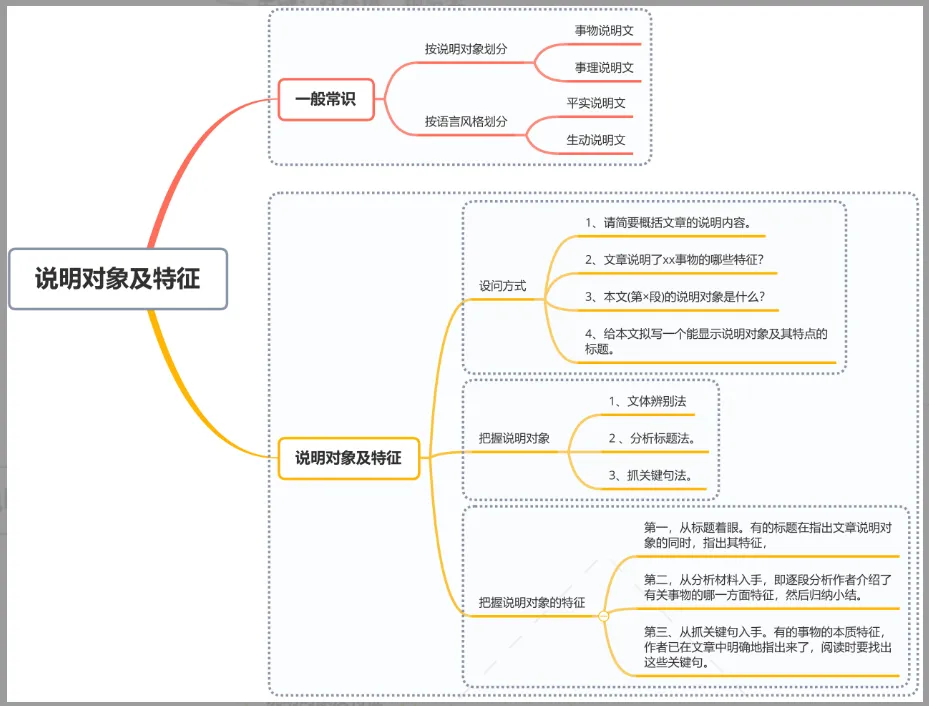 说明对象及特征

一般常识

按说明对象划分

事物说明文

事理说明文

按语言风格划分

平实说明文

生动说明文

说明对象及特征

设问方式

1、请简要概括文章的说明内容。

2、文章说明了xx事物的哪些特征？

3、本文(第×段)的说明对象是什么？

4、给本文拟写一个能显示说明对象及其特点的标题。

把握说明对象

1、文体辨别法

2、分析标题法。

3、抓关键句法。

把握说明对象的特征

第一，从标题着眼。有的标题在指出文章说明对象的同时，指出其特征，

第二，从分析材料入手，即逐段分析作者介绍了有关事物的哪一方面特征，然后归纳小结。

第三、从抓关键句入手。有的事物的本质特征，作者已在文章中明确地指出来了，阅读时要找出这些关键句。